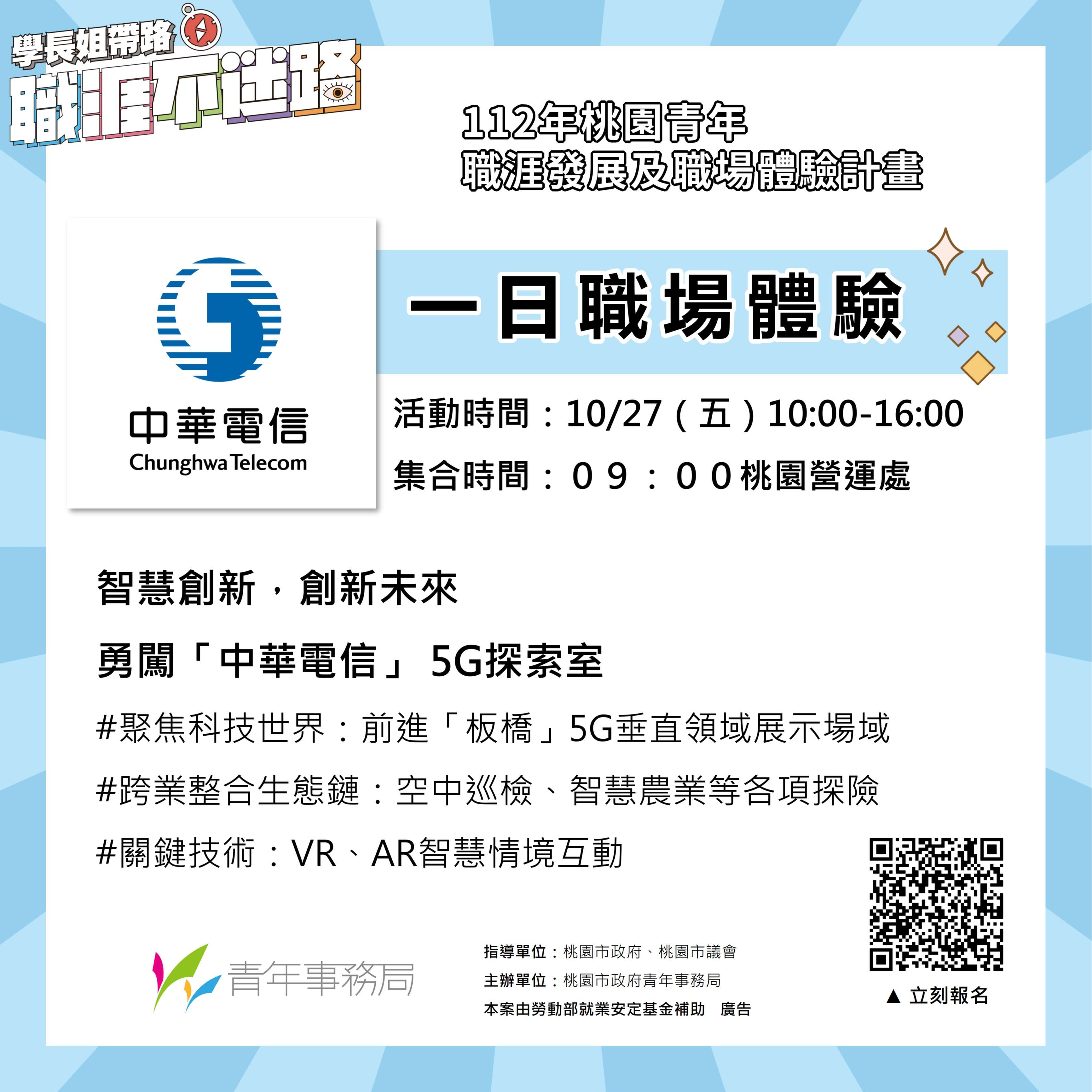 學長姐帶路
職涯不迷路

112年桃園青年
職涯發展及職場體驗計畫

中華電信
Chunghwa Telecom

一日職場體驗

活動時間：10/27（五）10:00-16:00

集合時間：０９：００桃園營運處

智慧創新，創新未來

勇闖「中華電信」5G探索室

#聚焦科技世界：前進「板橋」5G垂直領域展示場域

#跨業整合生態鏈：空中巡檢、智慧農業等各項探險

#關鍵技術：VR、AR智慧情境互動

青年事務局

指導單位：桃園市政府、桃園市議會
主辦單位：桃園市政府青年事務局
本案由勞動部就業安定基金補助 廣告

▲ 立刻報名